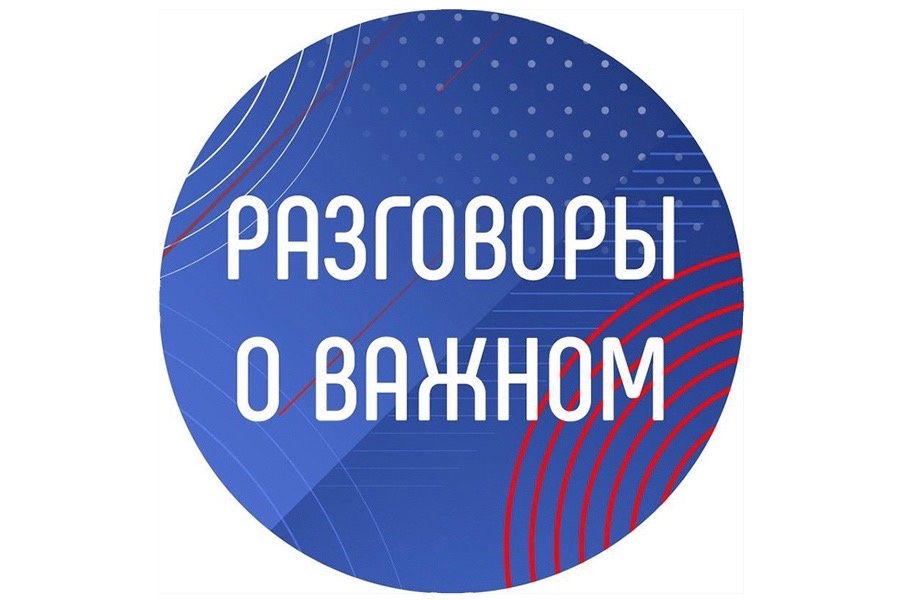 РАЗГОВОРЫ
О ВАЖНОМ